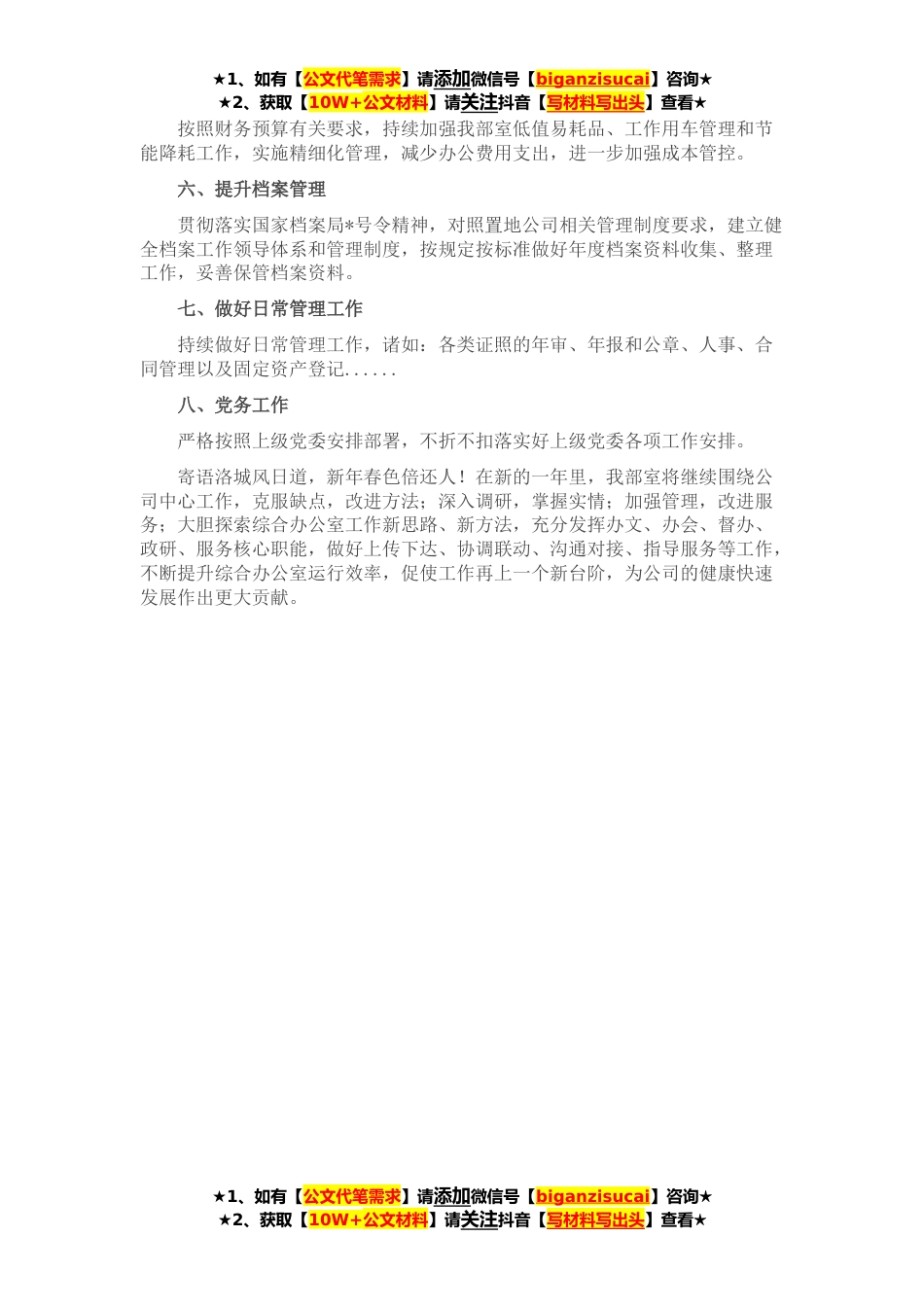 ★1、如有【公文代笔需求】请添加微信号【biganzisucai】咨询★
★2、获取【10W+公文材料】请关注抖音【写材料写出头】查看★

按照财务预算有关要求，持续加强我部室低值易耗品、工作用车管理和节能降耗工作，实施精细化管理，减少办公费用支出，进一步加强成本管控。

六、提升档案管理

贯彻落实国家档案局*号令精神，对照置地公司相关管理制度要求，建立健全档案工作领导体系和管理制度，按规定按标准做好年度档案资料收集、整理工作，妥善保管档案资料。

七、做好日常管理工作

持续做好日常管理工作，诸如：各类证照的年审、年报和公章、人事、合同管理以及固定资产登记......

八、党务工作

严格按照上级党委安排部署，不折不扣落实好上级党委各项工作安排。

寄语洛城风日道，新年春色倍还人！在新的一年里，我部室将继续围绕公司中心工作，克服缺点，改进方法；深入调研，掌握实情；加强管理，改进服务；大胆探索综合办公室工作新思路、新方法，充分发挥办文、办会、督办、政研、服务核心职能，做好上传下达、协调联动、沟通对接、指导服务等工作，不断提升综合办公室运行效率，促使工作再上一个新台阶，为公司的健康快速发展作出更大贡献。

★1、如有【公文代笔需求】请添加微信号【biganzisucai】咨询★
★2、获取【10W+公文材料】请关注抖音【写材料写出头】查看★